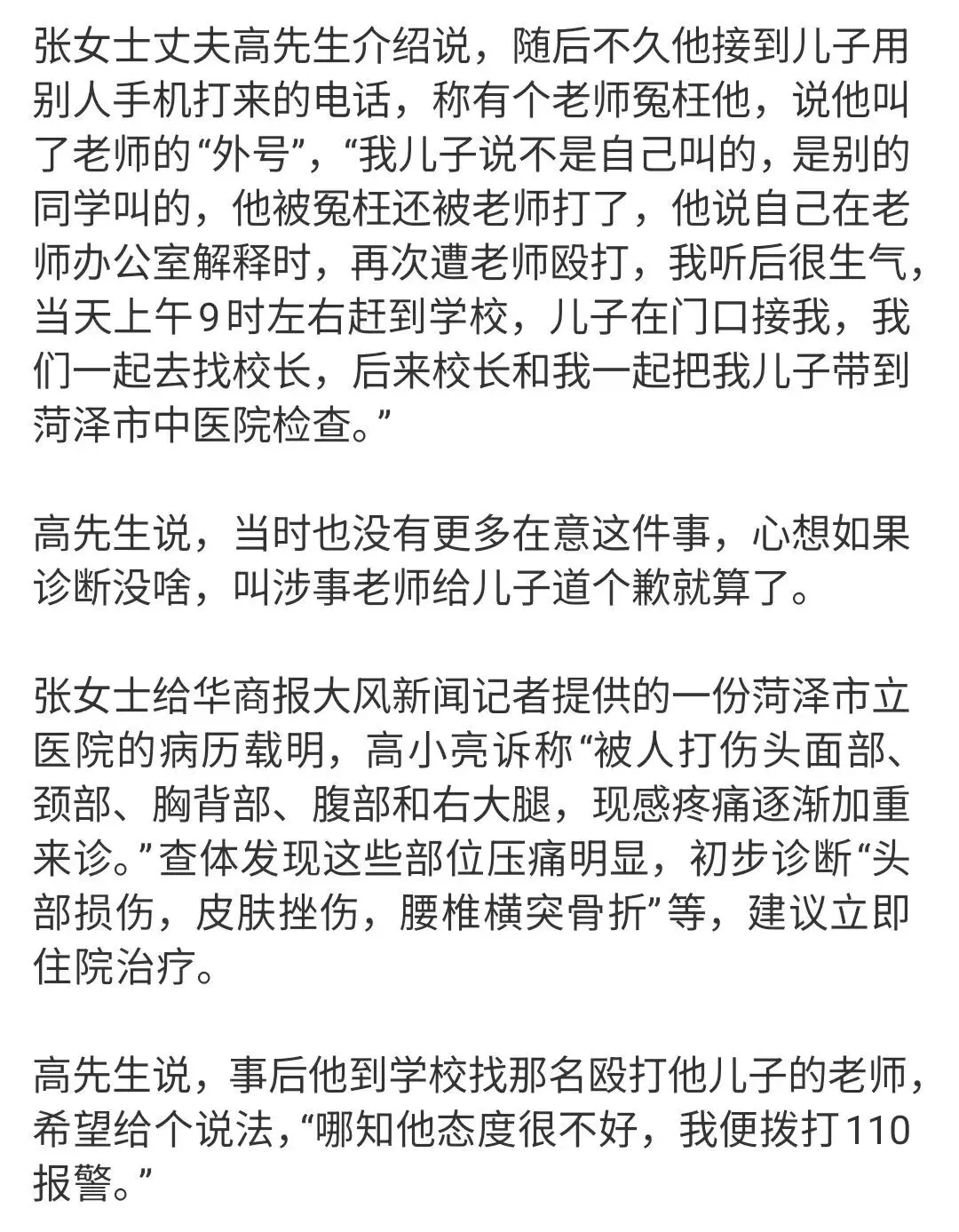 张女士丈夫高先生介绍说，随后不久他接到儿子用别人手机打来的电话，称有个老师冤枉他，说他叫了老师的“外号”，“我儿子说不是自己叫的，是别的同学叫的，他被冤枉还被老师打了，他说自己在老师办公室解释时，再次遭老师殴打，我听后很生气，当天上午9时左右赶到学校，儿子在门口接我，我们一起去找校长，后来校长和我一起把我儿子带到菏泽市中医院检查。”

高先生说，当时也没有更多在意这件事，心想如果诊断没啥，叫涉事老师给儿子道个歉就算了。

张女士给华商报大风新闻记者提供的一份菏泽市立医院的病历载明，高小亮诉称“被人打伤头面部、颈部、胸背部、腹部和右大腿，现感疼痛逐渐加重来诊。”查体发现这些部位压痛明显，初步诊断“头部损伤，皮肤挫伤，腰椎横突骨折”等，建议立即住院治疗。

高先生说，事后他到学校找那名殴打他儿子的老师，希望给个说法，“哪知他态度很不好，我便拨打110报警。”